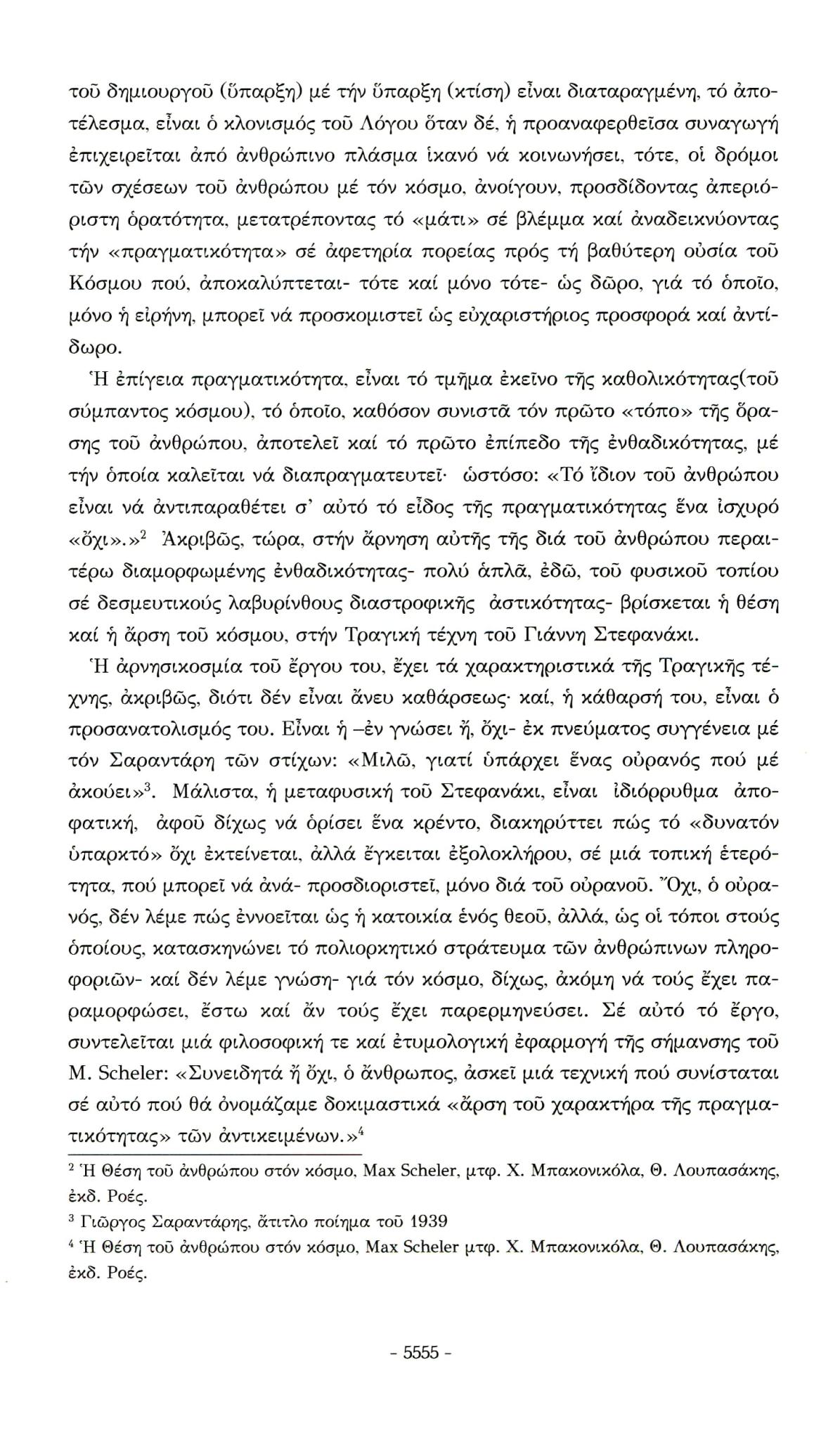 τοῦ δημιουργοῦ (ὕπαρξη) μέ τήν ὕπαρξη (κτίση) εἶναι διαταραγμένη, τό ἀποτέλεσμα, εἶναι ὁ κλονισμός τοῦ Λόγου ὅταν δέ, ἡ προαναφερθεῖσα συναγωγή ἐπιχειρεῖται ἀπό ἀνθρώπινο πλάσμα ἱκανό νά κοινωνήσει, τότε, οἱ δρόμοι τῶν σχέσεων τοῦ ἀνθρώπου μέ τόν κόσμο, ἀνοίγουν, προσδίδοντας ἀπεριόριστη ὁρατότητα, μετατρέποντας τό «μάτι» σέ βλέμμα καί ἀναδεικνύοντας τήν «πραγματικότητα» σέ ἀφετηρία πορείας πρός τή βαθύτερη οὐσία τοῦ Κόσμου πού, ἀποκαλύπτεται- τότε καί μόνο τότε- ὡς δῶρο, γιά τό ὁποῖο, μόνο ἡ εἰρήνη, μπορεῖ νά προσκομιστεῖ ὡς εὐχαριστήριος προσφορά καί ἀντίδωρο.

Ἡ ἐπίγεια πραγματικότητα, εἶναι τό τμῆμα ἐκεῖνο τῆς καθολικότητας(τοῦ σύμπαντος κόσμου), τό ὁποῖο, καθόσον συνιστᾶ τόν πρῶτο «τόπο» τῆς ὅρασης τοῦ ἀνθρώπου, ἀποτελεῖ καί τό πρῶτο ἐπίπεδο τῆς ἐνθαδικότητας, μέ τήν ὁποία καλεῖται νά διαπραγματευτεῖ· ὡστόσο: «Τό ἴδιον τοῦ ἀνθρώπου εἶναι νά ἀντιπαραθέτει σ' αὐτό τό εἶδος τῆς πραγματικότητας ἕνα ἰσχυρό «ὄχι».»$^2$ Ἀκριβῶς, τώρα, στήν ἄρνηση αὐτῆς τῆς διά τοῦ ἀνθρώπου περαιτέρω διαμορφωμένης ἐνθαδικότητας- πολύ ἁπλᾶ, ἐδῶ, τοῦ φυσικοῦ τοπίου σέ δεσμευτικούς λαβυρίνθους διαστροφικῆς ἀστικότητας- βρίσκεται ἡ θέση καί ἡ ἄρση τοῦ κόσμου, στήν Τραγική τέχνη τοῦ Γιάννη Στεφανάκι.

Ἡ ἀρνησικοσμία τοῦ ἔργου του, ἔχει τά χαρακτηριστικά τῆς Τραγικῆς τέχνης, ἀκριβῶς, διότι δέν εἶναι ἄνευ καθάρσεως· καί, ἡ κάθαρσή του, εἶναι ὁ προσανατολισμός του. Εἶναι ἡ –ἐν γνώσει ἤ, ὄχι- ἐκ πνεύματος συγγένεια μέ τόν Σαραντάρη τῶν στίχων: «Μιλῶ, γιατί ὑπάρχει ἕνας οὐρανός πού μέ ἀκούει»$^3$. Μάλιστα, ἡ μεταφυσική τοῦ Στεφανάκι, εἶναι ἰδιόρρυθμα ἀποφατική, ἀφοῦ δίχως νά ὁρίσει ἕνα κρέντο, διακηρύττει πώς τό «δυνατόν ὑπαρκτό» ὄχι ἐκτείνεται, ἀλλά ἔγκειται ἐξολοκλήρου, σέ μιά τοπική ἑτερότητα, πού μπορεῖ νά ἀνά- προσδιοριστεῖ, μόνο διά τοῦ οὐρανοῦ. Ὄχι, ὁ οὐρανός, δέν λέμε πώς ἐννοεῖται ὡς ἡ κατοικία ἑνός θεοῦ, ἀλλά, ὡς οἱ τόποι στούς ὁποίους, κατασκηνώνει τό πολιορκητικό στράτευμα τῶν ἀνθρώπινων πληροφοριῶν- καί δέν λέμε γνώση- γιά τόν κόσμο, δίχως, ἀκόμη νά τούς ἔχει παραμορφώσει, ἔστω καί ἄν τούς ἔχει παρερμηνεύσει. Σέ αὐτό τό ἔργο, συντελεῖται μιά φιλοσοφική τε καί ἐτυμολογική ἐφαρμογή τῆς σήμανσης τοῦ M. Scheler: «Συνειδητά ἤ ὄχι, ὁ ἄνθρωπος, ἀσκεῖ μιά τεχνική πού συνίσταται σέ αὐτό πού θά ὀνομάζαμε δοκιμαστικά «ἄρση τοῦ χαρακτήρα τῆς πραγματικότητας» τῶν ἀντικειμένων.»$^4$

$^2$ Ἡ Θέση τοῦ ἀνθρώπου στόν κόσμο, Max Scheler, μτφ. Χ. Μπακονικόλα, Θ. Λουπασάκης, ἐκδ. Ροές.

$^3$ Γιῶργος Σαραντάρης, ἄτιτλο ποίημα τοῦ 1939

$^4$ Ἡ Θέση τοῦ ἀνθρώπου στόν κόσμο, Max Scheler μτφ. Χ. Μπακονικόλα, Θ. Λουπασάκης, ἐκδ. Ροές.

- 5555 -